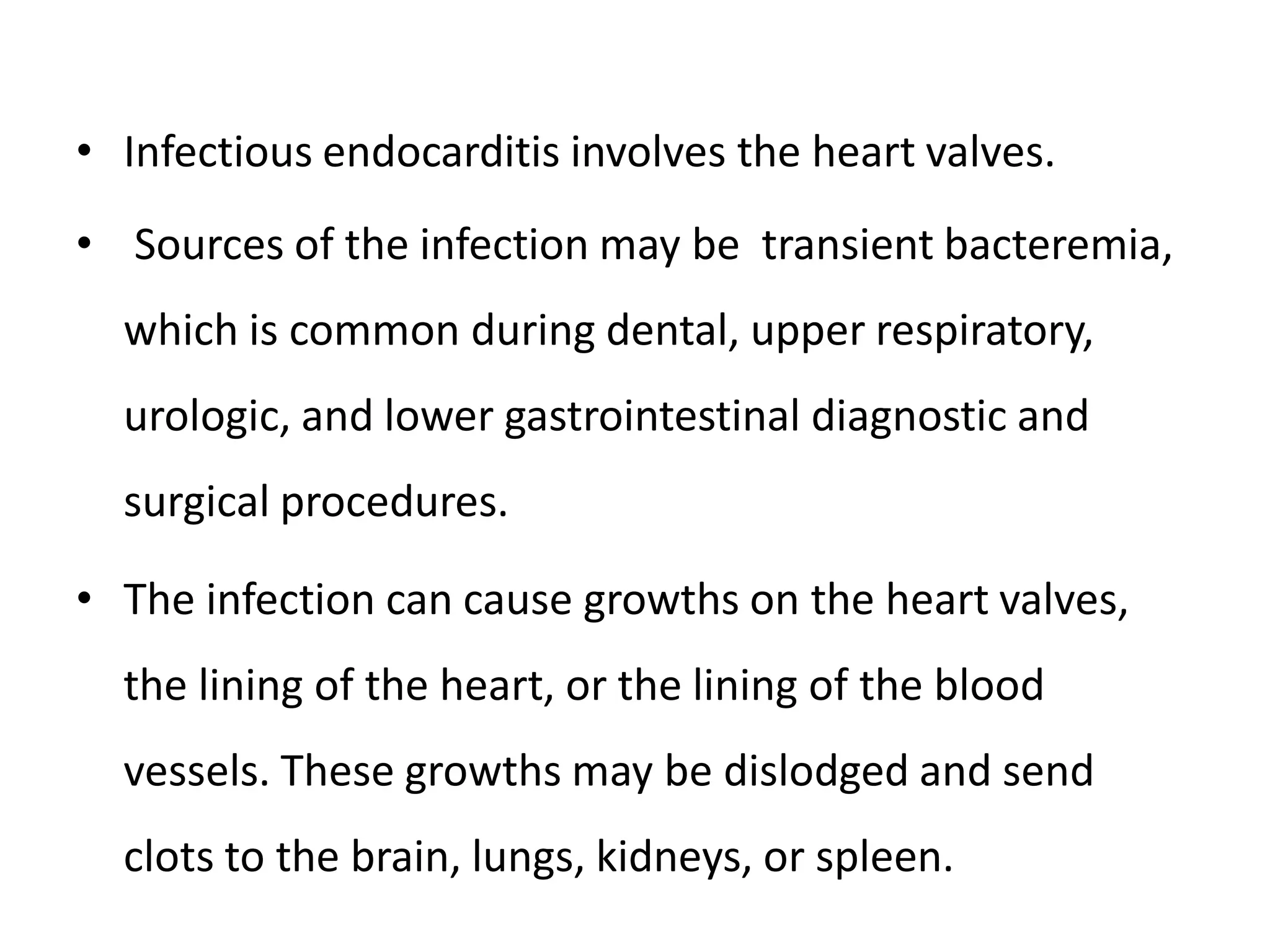 • Infectious endocarditis involves the heart valves.

• Sources of the infection may be transient bacteremia, which is common during dental, upper respiratory, urologic, and lower gastrointestinal diagnostic and surgical procedures.

• The infection can cause growths on the heart valves, the lining of the heart, or the lining of the blood vessels. These growths may be dislodged and send clots to the brain, lungs, kidneys, or spleen.